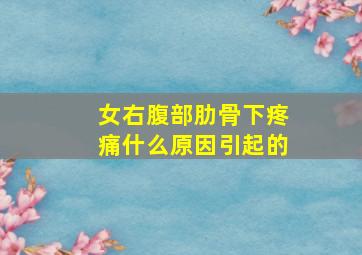 女右腹部肋骨下疼痛什么原因引起的